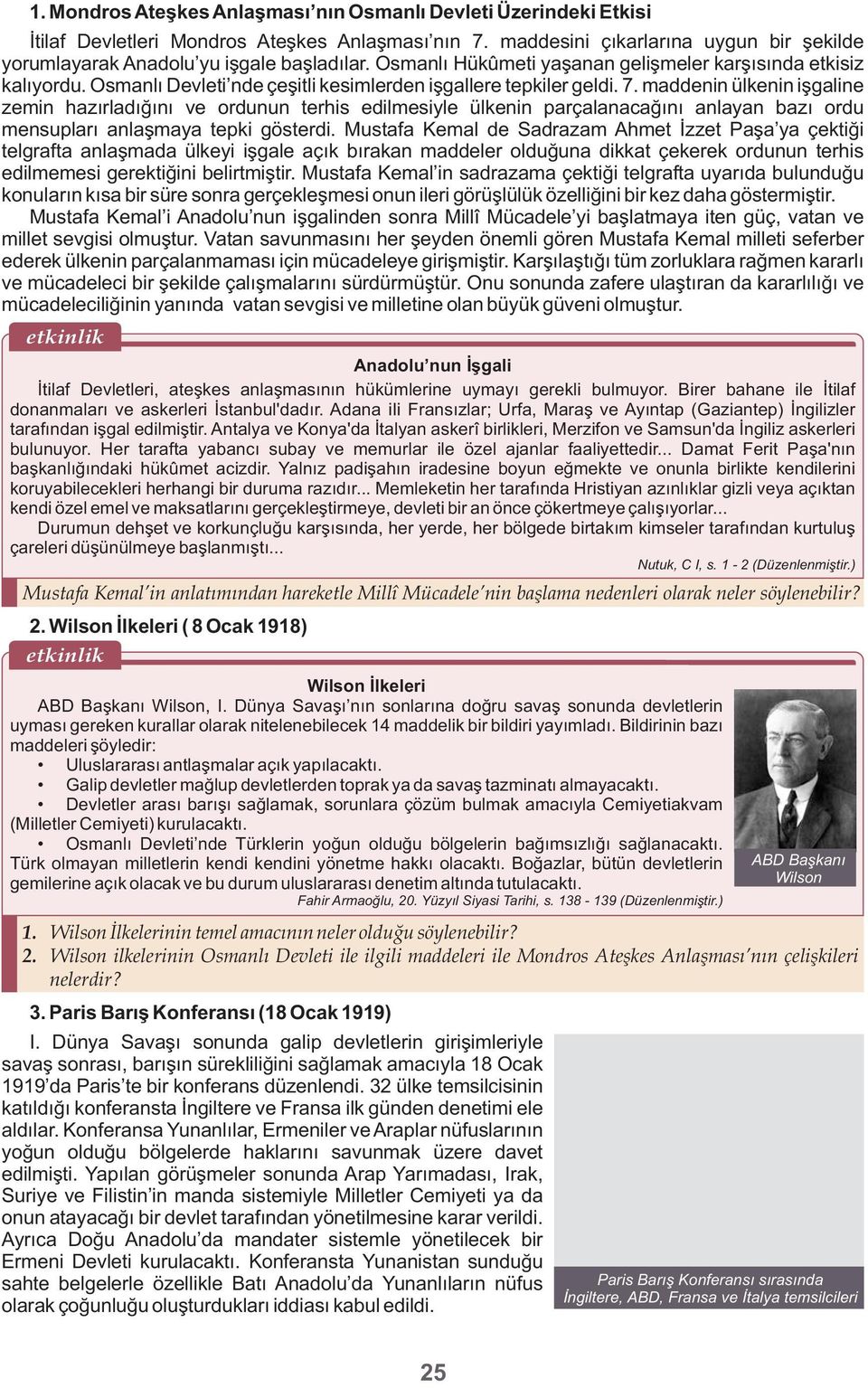 1. Mondros Ateşkes Anlaşması'nın Osmanlı Devleti Üzerindeki Etkisi

İtilaf Devletleri Mondros Ateşkes Anlaşması'nın 7. maddesini çıkarlarına uygun bir şekilde yorumlayarak Anadolu'yu işgale başladılar. Osmanlı Hükûmeti yaşanan gelişmeler karşısında etkisiz kalıyordu. Osmanlı Devleti'nde çeşitli kesimlerden işgallere tepkiler geldi. 7. maddenin ülkenin işgaline zemin hazırladığını ve ordunun terhis edilmesiyle ülkenin parçalanacağını anlayan bazı ordu mensupları anlaşmaya tepki gösterdi. Mustafa Kemal de Sadrazam Ahmet İzzet Paşa'ya çektiği telgrafta anlaşmada ülkeyi işgale açık bırakan maddeler olduğuna dikkat çekerek ordunun terhis edilmemesi gerektiğini belirtmiştir. Mustafa Kemal'in sadrazama çektiği telgrafta uyarıda bulunduğu konuların kısa bir süre sonra gerçekleşmesi onun ileri görüşlülük özelliğini bir kez daha göstermiştir.

Mustafa Kemal'i Anadolu'nun işgalinden sonra Millî Mücadele'yi başlatmaya iten güç, vatan ve millet sevgisi olmuştur. Vatan savunmasını her şeyden önemli gören Mustafa Kemal milleti seferber ederek ülkenin parçalanmaması için mücadeleye girişmiştir. Karşılaştığı tüm zorluklara rağmen kararlı ve mücadeleci bir şekilde çalışmalarını sürdürmüştür. Onu sonunda zafere ulaştıran da kararlılığı ve mücadeleciliğinin yanında vatan sevgisi ve milletine olan büyük güveni olmuştur.

etkinlik

Anadolu'nun İşgali

İtilaf Devletleri, ateşkes anlaşmasının hükümlerine uymayı gerekli bulmuyor. Birer bahane ile İtilaf donanmaları ve askerleri İstanbul'dadır. Adana ili Fransızlar; Urfa, Maraş ve Ayıntap (Gaziantep) İngilizler tarafından işgal edilmiştir. Antalya ve Konya'da İtalyan askerî birlikleri, Merzifon ve Samsun'da İngiliz askerleri bulunuyor. Her tarafta yabancı subay ve memurlar ile özel ajanlar faaliyettedir... Damat Ferit Paşa'nın başkanlığındaki hükûmet acizdir. Yalnız padişahın iradesine boyun eğmekte ve onunla birlikte kendilerini koruyabilecekleri herhangi bir duruma razıdır... Memleketin her tarafında Hristiyan azınlıklar gizli veya açıktan kendi özel emel ve maksatlarını gerçekleştirmeye, devleti bir an önce çökertmeye çalışıyorlar...

Durumun dehşet ve korkunçluğu karşısında, her yerde, her bölgede birtakım kimseler tarafından kurtuluş çareleri düşünülmeye başlanmıştı...

Nutuk, C I, s. 1 - 2 (Düzenlenmiştir.)

Mustafa Kemal'in anlatımından hareketle Millî Mücadele'nin başlama nedenleri olarak neler söylenebilir?

2. Wilson İlkeleri ( 8 Ocak 1918)

etkinlik

Wilson İlkeleri

ABD Başkanı Wilson, I. Dünya Savaşı'nın sonlarına doğru savaş sonunda devletlerin uyması gereken kurallar olarak nitelenebilecek 14 maddelik bir bildiri yayımladı. Bildirinin bazı maddeleri şöyledir:
• Uluslararası antlaşmalar açık yapılacaktı.
• Galip devletler mağlup devletlerden toprak ya da savaş tazminatı almayacaktı.
• Devletler arası barışı sağlamak, sorunlara çözüm bulmak amacıyla Cemiyetiakvam (Milletler Cemiyeti) kurulacaktı.
• Osmanlı Devleti'nde Türklerin yoğun olduğu bölgelerin bağımsızlığı sağlanacaktı. Türk olmayan milletlerin kendi kendini yönetme hakkı olacaktı. Boğazlar, bütün devletlerin gemilerine açık olacak ve bu durum uluslararası denetim altında tutulacaktı.

Fahir Armaoğlu, 20. Yüzyıl Siyasi Tarihi, s. 138 - 139 (Düzenlenmiştir.)

ABD Başkanı Wilson

1. Wilson İlkelerinin temel amacının neler olduğu söylenebilir?
2. Wilson ilkelerinin Osmanlı Devleti ile ilgili maddeleri ile Mondros Ateşkes Anlaşması'nın çelişkileri nelerdir?

3. Paris Barış Konferansı (18 Ocak 1919)

I. Dünya Savaşı sonunda galip devletlerin girişimleriyle savaş sonrası, barışın sürekliliğini sağlamak amacıyla 18 Ocak 1919'da Paris'te bir konferans düzenlendi. 32 ülke temsilcisinin katıldığı konferansta İngiltere ve Fransa ilk günden denetimi ele aldılar. Konferansa Yunanlılar, Ermeniler ve Araplar nüfuslarının yoğun olduğu bölgelerde haklarını savunmak üzere davet edilmişti. Yapılan görüşmeler sonunda Arap Yarımadası, Irak, Suriye ve Filistin'in manda sistemiyle Milletler Cemiyeti ya da onun atayacağı bir devlet tarafından yönetilmesine karar verildi. Ayrıca Doğu Anadolu'da mandater sistemle yönetilecek bir Ermeni Devleti kurulacaktı. Konferansta Yunanistan sunduğu sahte belgelerle özellikle Batı Anadolu'da Yunanlıların nüfus olarak çoğunluğu oluşturdukları iddiası kabul edildi.

Paris Barış Konferansı sırasında İngiltere, ABD, Fransa ve İtalya temsilcileri

25